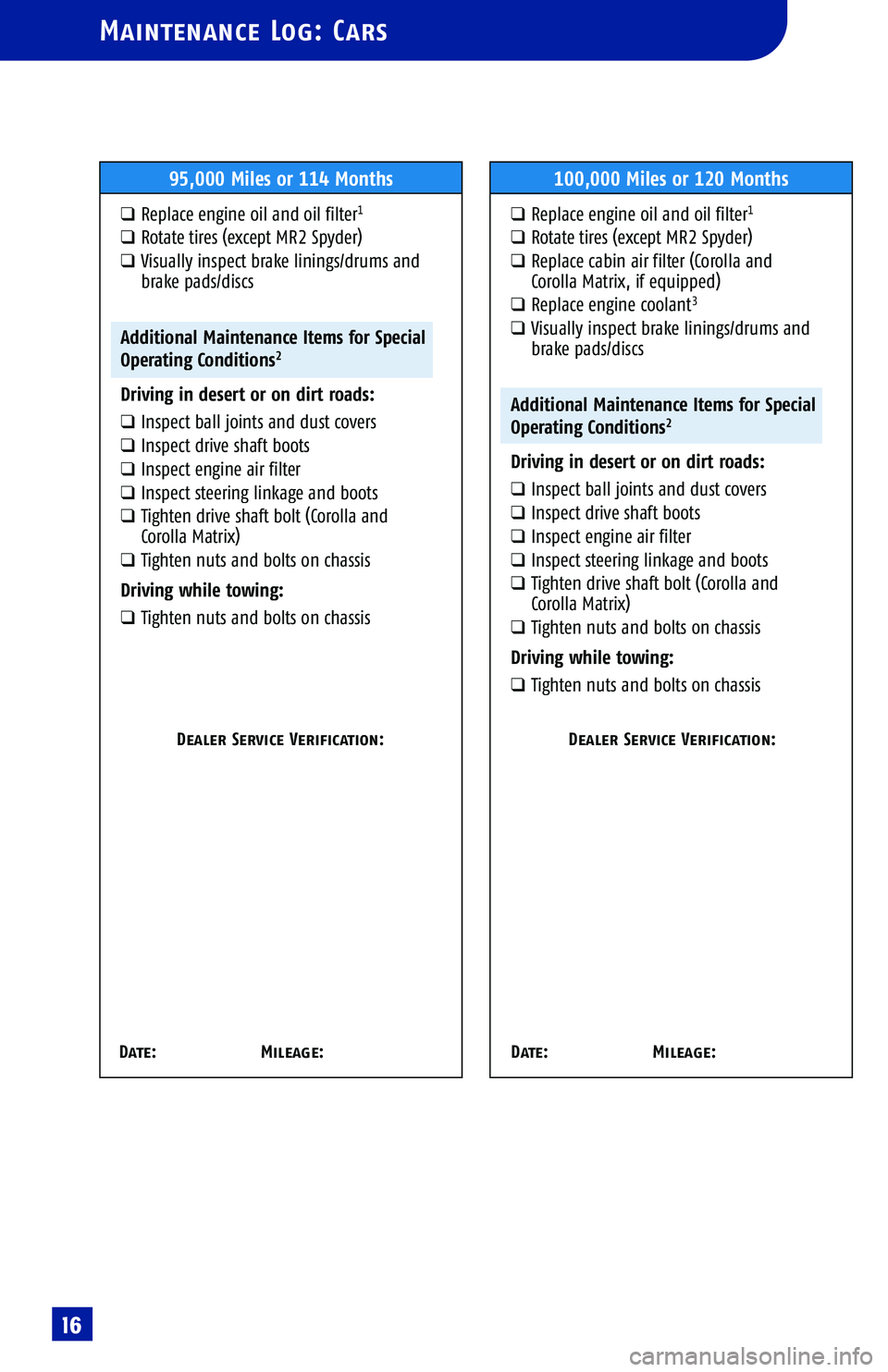 MAINTENANCE LOG: CARS

95,000 Miles or 114 Months

❑ Replace engine oil and oil filter$^1$
❑ Rotate tires (except MR2 Spyder)
❑ Visually inspect brake linings/drums and brake pads/discs

Additional Maintenance Items for Special Operating Conditions$^2$

Driving in desert or on dirt roads:
❑ Inspect ball joints and dust covers
❑ Inspect drive shaft boots
❑ Inspect engine air filter
❑ Inspect steering linkage and boots
❑ Tighten drive shaft bolt (Corolla and Corolla Matrix)
❑ Tighten nuts and bolts on chassis

Driving while towing:
❑ Tighten nuts and bolts on chassis

DEALER SERVICE VERIFICATION:

DATE: MILEAGE:

100,000 Miles or 120 Months

❑ Replace engine oil and oil filter$^1$
❑ Rotate tires (except MR2 Spyder)
❑ Replace cabin air filter (Corolla and Corolla Matrix, if equipped)
❑ Replace engine coolant$^3$
❑ Visually inspect brake linings/drums and brake pads/discs

Additional Maintenance Items for Special Operating Conditions$^2$

Driving in desert or on dirt roads:
❑ Inspect ball joints and dust covers
❑ Inspect drive shaft boots
❑ Inspect engine air filter
❑ Inspect steering linkage and boots
❑ Tighten drive shaft bolt (Corolla and Corolla Matrix)
❑ Tighten nuts and bolts on chassis

Driving while towing:
❑ Tighten nuts and bolts on chassis

DEALER SERVICE VERIFICATION:

DATE: MILEAGE:

16

carmanualsonline.info